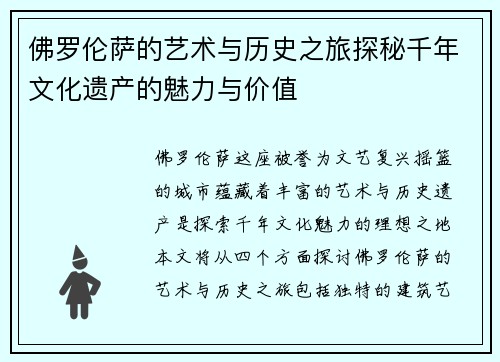 佛罗伦萨的艺术与历史之旅探秘千年文化遗产的魅力与价值

佛罗伦萨这座被誉为文艺复兴摇篮的城市蕴藏着丰富的艺术与历史遗产是探索千年文化魅力的理想之地本文将从四个方面探讨佛罗伦萨的艺术与历史之旅包括独特的建筑艺